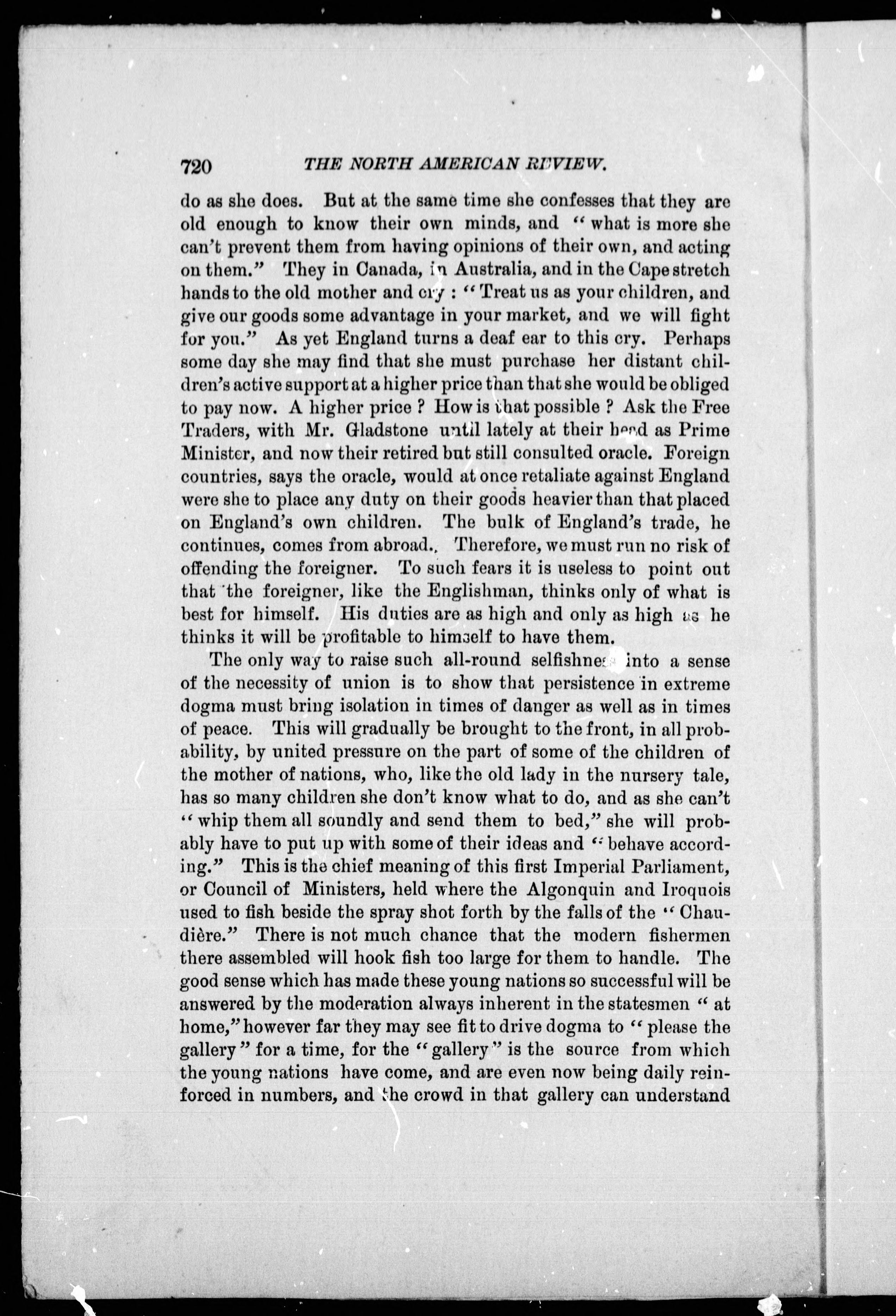 720 THE NORTH AMERICAN REVIEW.

do as she does. But at the same time she confesses that they are old enough to know their own minds, and "what is more she can't prevent them from having opinions of their own, and acting on them." They in Canada, in Australia, and in the Cape stretch hands to the old mother and cry: "Treat us as your children, and give our goods some advantage in your market, and we will fight for you." As yet England turns a deaf ear to this cry. Perhaps some day she may find that she must purchase her distant children's active support at a higher price than that she would be obliged to pay now. A higher price? How is that possible? Ask the Free Traders, with Mr. Gladstone until lately at their head as Prime Minister, and now their retired but still consulted oracle. Foreign countries, says the oracle, would at once retaliate against England were she to place any duty on their goods heavier than that placed on England's own children. The bulk of England's trade, he continues, comes from abroad. Therefore, we must run no risk of offending the foreigner. To such fears it is useless to point out that the foreigner, like the Englishman, thinks only of what is best for himself. His duties are as high and only as high as he thinks it will be profitable to himself to have them.

The only way to raise such all-round selfishness into a sense of the necessity of union is to show that persistence in extreme dogma must bring isolation in times of danger as well as in times of peace. This will gradually be brought to the front, in all probability, by united pressure on the part of some of the children of the mother of nations, who, like the old lady in the nursery tale, has so many children she don't know what to do, and as she can't "whip them all soundly and send them to bed," she will probably have to put up with some of their ideas and "behave according." This is the chief meaning of this first Imperial Parliament, or Council of Ministers, held where the Algonquin and Iroquois used to fish beside the spray shot forth by the falls of the "Chaudière." There is not much chance that the modern fishermen there assembled will hook fish too large for them to handle. The good sense which has made these young nations so successful will be answered by the moderation always inherent in the statesmen "at home," however far they may see fit to drive dogma to "please the gallery" for a time, for the "gallery" is the source from which the young nations have come, and are even now being daily reinforced in numbers, and the crowd in that gallery can understand